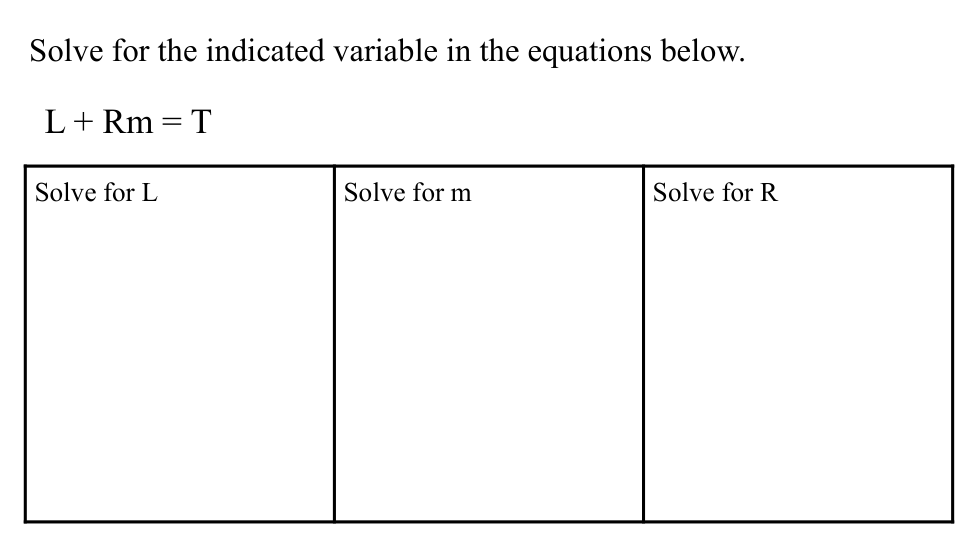 Solve for the indicated variable in the equations below.

$L + Rm = T$

| Solve for L | Solve for m | Solve for R |
|---|---|---|